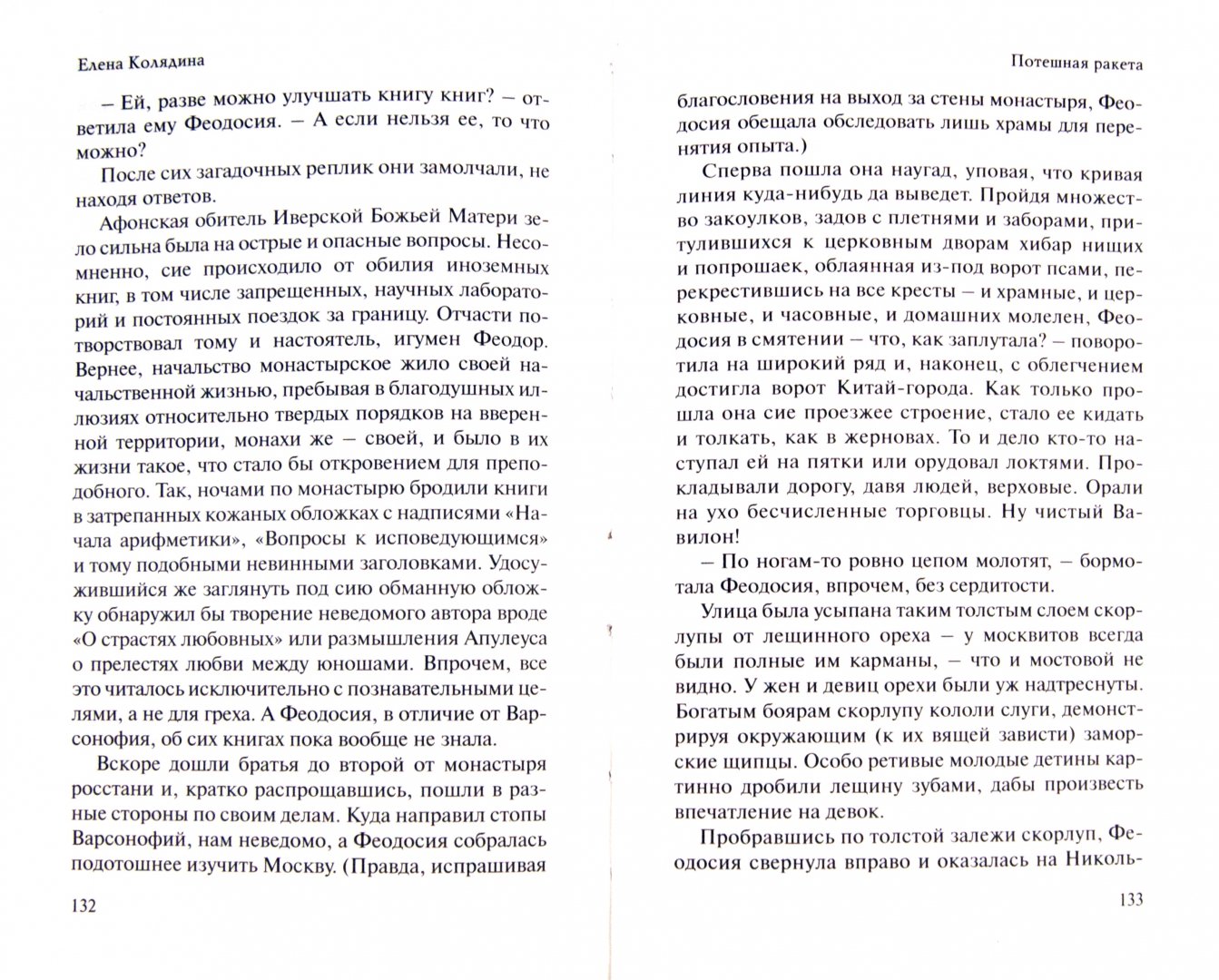 Елена Колядина

– Ей, разве можно улучшать книгу книг? – ответила ему Феодосия. – А если нельзя ее, то что можно?

После сих загадочных реплик они замолчали, не находя ответов.

Афонская обитель Иверской Божьей Матери зело сильна была на острые и опасные вопросы. Несомненно, сие происходило от обилия иноземных книг, в том числе запрещенных, научных лабораторий и постоянных поездок за границу. Отчасти потворствовал тому и настоятель, игумен Феодор. Вернее, начальство монастырское жило своей начальственной жизнью, пребывая в благодушных иллюзиях относительно твердых порядков на вверенной территории, монахи же – своей, и было в их жизни такое, что стало бы откровением для преподобного. Так, ночами по монастырю бродили книги в затрепанных кожаных обложках с надписями «Начала арифметики», «Вопросы к исповедующимся» и тому подобными невинными заголовками. Удосужившийся же заглянуть под сию обманную обложку обнаружил бы творение неведомого автора вроде «О страстях любовных» или размышления Апулеуса о прелестях любви между юношами. Впрочем, все это читалось исключительно с познавательными целями, а не для греха. А Феодосия, в отличие от Варсонофия, об сих книгах пока вообще не знала.

Вскоре дошли братья до второй от монастыря росстани и, кратко распрощавшись, пошли в разные стороны по своим делам. Куда направил стопы Варсонофий, нам неведомо, а Феодосия собралась подотошнее изучить Москву. (Правда, испрашивая

132

Потешная ракета

благословения на выход за стены монастыря, Феодосия обещала обследовать лишь храмы для перенятия опыта.)

Сперва пошла она наугад, уповая, что кривая линия куда-нибудь да выведет. Пройдя множество закоулков, задов с плетнями и заборами, притулившихся к церковным дворам хибар нищих и попрошаек, облаянная из-под ворот псами, перекрестившись на все кресты – и храмные, и церковные, и часовные, и домашних молелен, Феодосия в смятении – что, как заплутала? – поворотила на широкий ряд и, наконец, с облегчением достигла ворот Китай-города. Как только прошла она сие проезжее строение, стало ее кидать и толкать, как в жерновах. То и дело кто-то наступал ей на пятки или орудовал локтями. Прокладывали дорогу, давя людей, верховые. Орали на ухо бесчисленные торговцы. Ну чистый Вавилон!

– По ногам-то ровно цепом молотят, – бормотала Феодосия, впрочем, без сердитости.

Улица была усыпана таким толстым слоем скорлупы от лещинного ореха – у москвитов всегда были полные им карманы, – что и мостовой не видно. У жен и девиц орехи были уж надтреснуты. Богатым боярам скорлупу кололи слуги, демонстрируя окружающим (к их вящей зависти) заморские щипцы. Особо ретивые молодые детины картинно дробили лещину зубами, дабы произвесть впечатление на девок.

Пробравшись по толстой залежи скорлуп, Феодосия свернула вправо и оказалась на Николь-

133